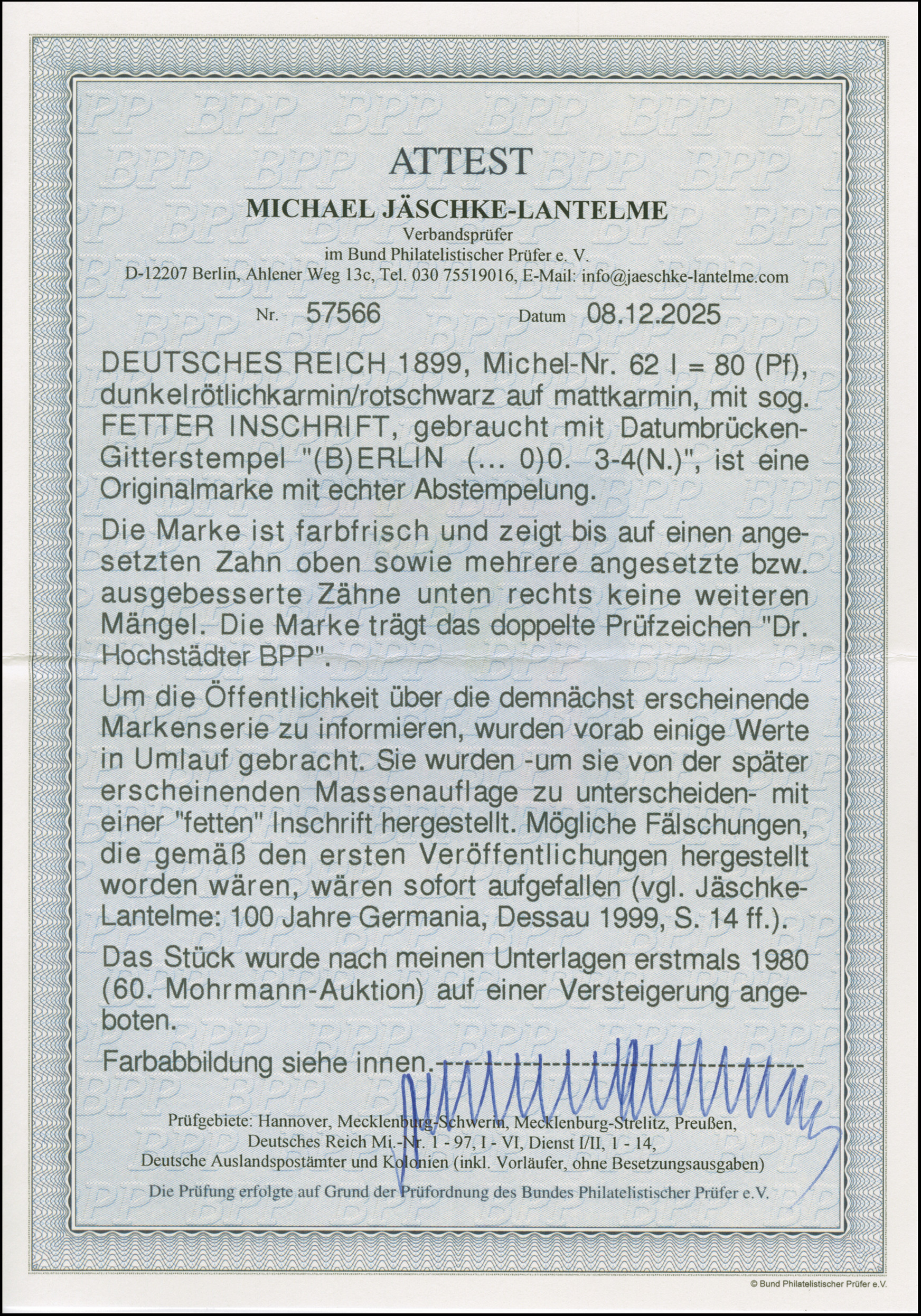 ATTEST

MICHAEL JÄSCHKE-LANTELME

Verbandsprüfer
im Bund Philatelistischer Prüfer e. V.
D-12207 Berlin, Ahlener Weg 13c, Tel. 030 75519016, E-Mail: info@jaeschke-lantelme.com

Nr. 57566 Datum 08.12.2025

DEUTSCHES REICH 1899, Michel-Nr. 62 I = 80 (Pf), dunkelrötlichkarmin/rotschwarz auf mattkarmin, mit sog. FETTER INSCHRIFT, gebraucht mit Datumbrücken-Gitterstempel "(B)ERLIN (... 0)0. 3-4(N.)", ist eine Originalmarke mit echter Abstempelung.

Die Marke ist farbfrisch und zeigt bis auf einen angesetzten Zahn oben sowie mehrere angesetzte bzw. ausgebesserte Zähne unten rechts keine weiteren Mängel. Die Marke trägt das doppelte Prüfzeichen "Dr. Hochstädter BPP".

Um die Öffentlichkeit über die demnächst erscheinende Markenserie zu informieren, wurden vorab einige Werte in Umlauf gebracht. Sie wurden -um sie von der später erscheinenden Massenauflage zu unterscheiden- mit einer "fetten" Inschrift hergestellt. Mögliche Fälschungen, die gemäß den ersten Veröffentlichungen hergestellt worden wären, wären sofort aufgefallen (vgl. Jäschke-Lantelme: 100 Jahre Germania, Dessau 1999, S. 14 ff.).

Das Stück wurde nach meinen Unterlagen erstmals 1980 (60. Mohrmann-Auktion) auf einer Versteigerung angeboten.

Farbabbildung siehe innen.

Prüfgebiete: Hannover, Mecklenburg-Schwerin, Mecklenburg-Strelitz, Preußen, Deutsches Reich Mi.-Nr. 1 - 97, I - VI, Dienst I/II, 1 - 14, Deutsche Auslandspostämter und Kolonien (inkl. Vorläufer, ohne Besetzungsausgaben)

Die Prüfung erfolgte auf Grund der Prüfordnung des Bundes Philatelistischer Prüfer e.V.

© Bund Philatelistischer Prüfer e.V.